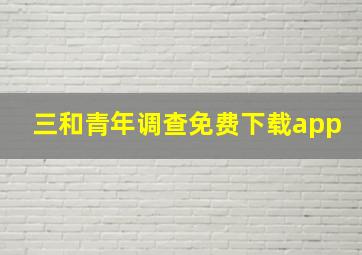 三和青年调查免费下载app